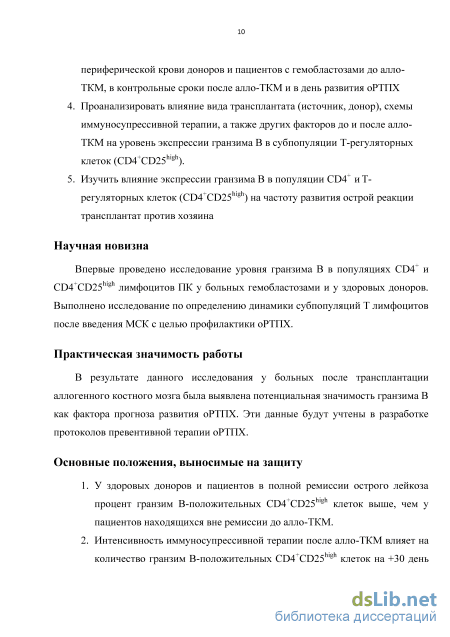 10

периферической крови доноров и пациентов с гемобластозами до алло-ТКМ, в контрольные сроки после алло-ТКМ и в день развития оРТПХ

4. Проанализировать влияние вида трансплантата (источник, донор), схемы иммуносупрессивной терапии, а также других факторов до и после алло-ТКМ на уровень экспрессии гранзима В в субпопуляции Т-регуляторных клеток ($CD4^{+}CD25^{high}$).

5. Изучить влияние экспрессии гранзима В в популяции $CD4^{+}$ и Т-регуляторных клеток ($CD4^{+}CD25^{high}$) на частоту развития острой реакции трансплантат против хозяина

Научная новизна

Впервые проведено исследование уровня гранзима В в популяциях $CD4^{+}$ и $CD4^{+}CD25^{high}$ лимфоцитов ПК у больных гемобластозами и у здоровых доноров. Выполнено исследование по определению динамики субпопуляций Т лимфоцитов после введения МСК с целью профилактики оРТПХ.

Практическая значимость работы

В результате данного исследования у больных после трансплантации аллогенного костного мозга была выявлена потенциальная значимость гранзима В как фактора прогноза развития оРТПХ. Эти данные будут учтены в разработке протоколов превентивной терапии оРТПХ.

Основные положения, выносимые на защиту

1. У здоровых доноров и пациентов в полной ремиссии острого лейкоза процент гранзим В-положительных $CD4^{+}CD25^{high}$ клеток выше, чем у пациентов находящихся вне ремиссии до алло-ТКМ.

2. Интенсивность иммуносупрессивной терапии после алло-ТКМ влияет на количество гранзим В-положительных $CD4^{+}CD25^{high}$ клеток на +30 день

dsLib.net
библиотека диссертаций